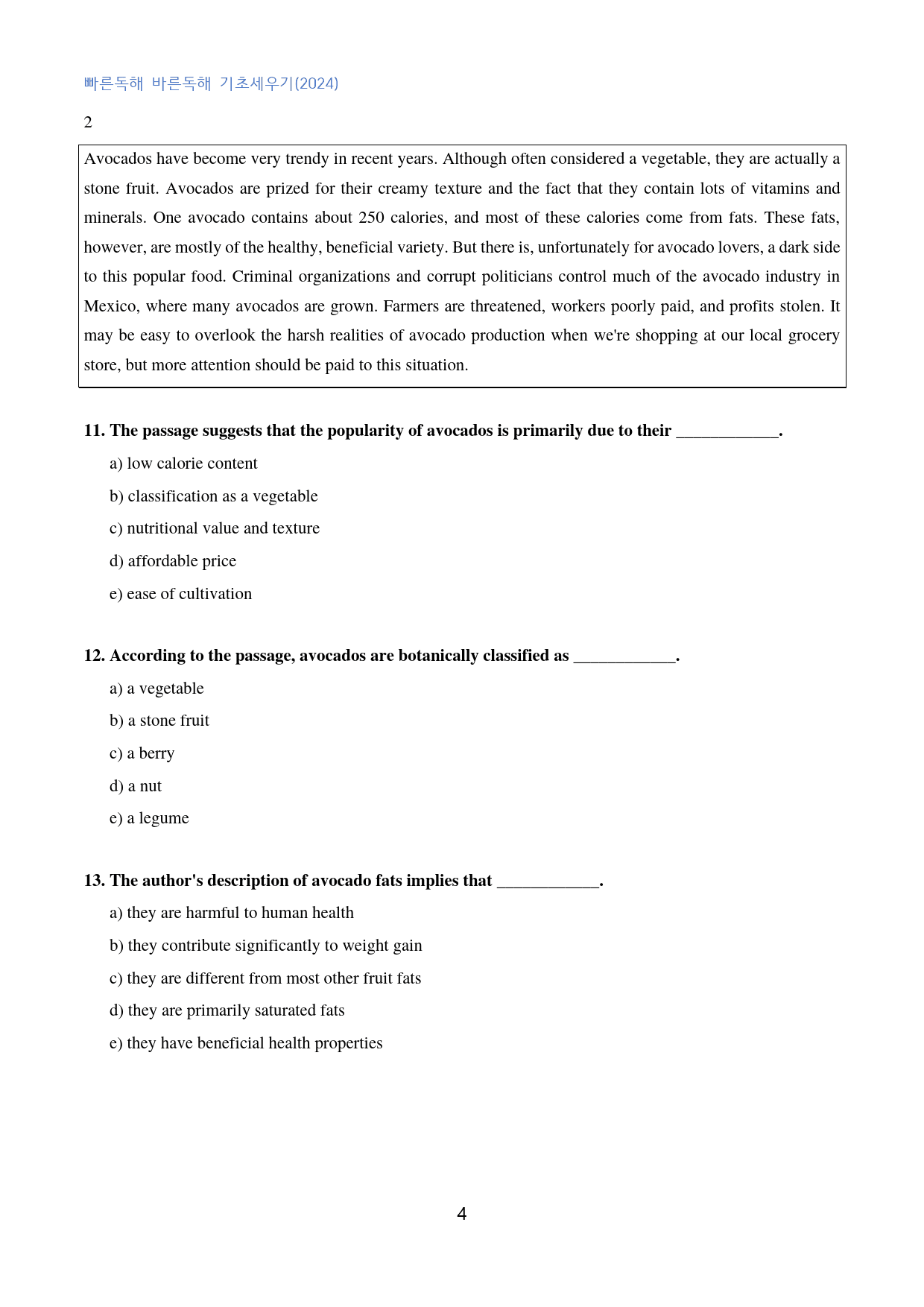 빠른독해 바른독해 기초세우기(2024)

2

Avocados have become very trendy in recent years. Although often considered a vegetable, they are actually a stone fruit. Avocados are prized for their creamy texture and the fact that they contain lots of vitamins and minerals. One avocado contains about 250 calories, and most of these calories come from fats. These fats, however, are mostly of the healthy, beneficial variety. But there is, unfortunately for avocado lovers, a dark side to this popular food. Criminal organizations and corrupt politicians control much of the avocado industry in Mexico, where many avocados are grown. Farmers are threatened, workers poorly paid, and profits stolen. It may be easy to overlook the harsh realities of avocado production when we're shopping at our local grocery store, but more attention should be paid to this situation.

11. The passage suggests that the popularity of avocados is primarily due to their ____.

a) low calorie content

b) classification as a vegetable

c) nutritional value and texture

d) affordable price

e) ease of cultivation

12. According to the passage, avocados are botanically classified as ____.

a) a vegetable

b) a stone fruit

c) a berry

d) a nut

e) a legume

13. The author's description of avocado fats implies that ____.

a) they are harmful to human health

b) they contribute significantly to weight gain

c) they are different from most other fruit fats

d) they are primarily saturated fats

e) they have beneficial health properties

4